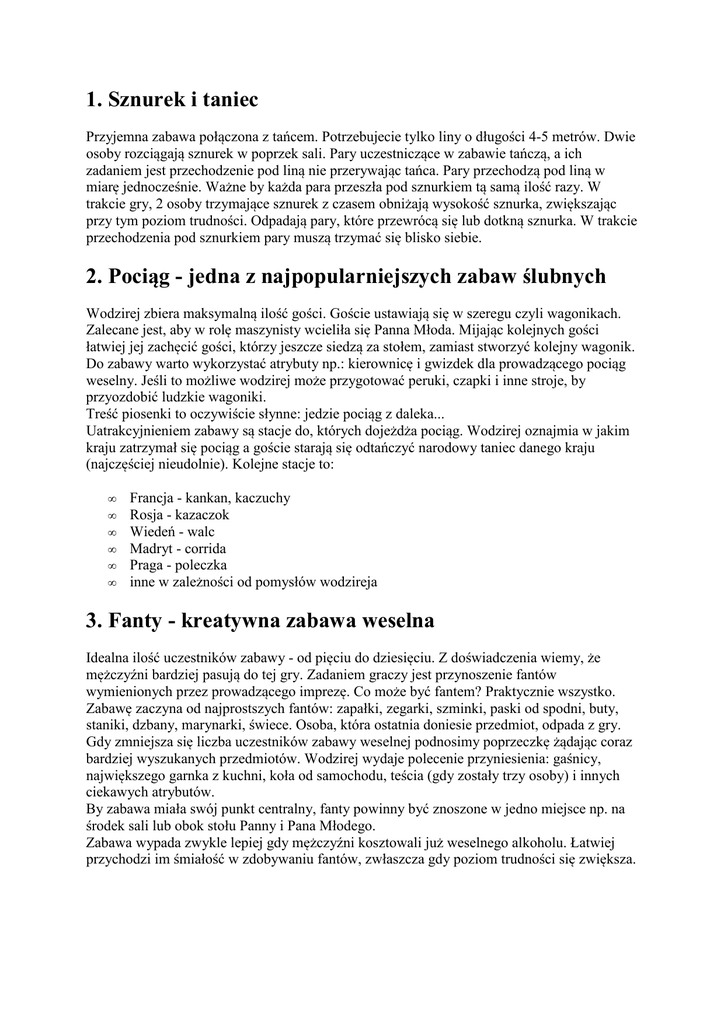 1. Sznurek i taniec

Przyjemna zabawa połączona z tańcem. Potrzebujecie tylko liny o długości 4-5 metrów. Dwie osoby rozciągają sznurek w poprzek sali. Pary uczestniczące w zabawie tańczą, a ich zadaniem jest przechodzenie pod liną nie przerywając tańca. Pary przechodzą pod liną w miarę jednocześnie. Ważne by każda para przeszła pod sznurkiem tą samą ilość razy. W trakcie gry, 2 osoby trzymające sznurek z czasem obniżają wysokość sznurka, zwiększając przy tym poziom trudności. Odpadają pary, które przewrócą się lub dotkną sznurka. W trakcie przechodzenia pod sznurkiem pary muszą trzymać się blisko siebie.

2. Pociąg - jedna z najpopularniejszych zabaw ślubnych

Wodzirej zbiera maksymalną ilość gości. Goście ustawiają się w szeregu czyli wagonikach. Zalecane jest, aby w rolę maszynisty wcieliła się Panna Młoda. Mijając kolejnych gości łatwiej jej zachęcić gości, którzy jeszcze siedzą za stołem, zamiast stworzyć kolejny wagonik. Do zabawy warto wykorzystać atrybuty np.: kierownicę i gwizdek dla prowadzącego pociąg weselny. Jeśli to możliwe wodzirej może przygotować peruki, czapki i inne stroje, by przyozdobić ludzkie wagoniki.
Treść piosenki to oczywiście słynne: jedzie pociąg z daleka...
Uatrakcyjnieniem zabawy są stacje do, których dojeżdża pociąg. Wodzirej oznajmia w jakim kraju zatrzymał się pociąg a goście starają się odtańczyć narodowy taniec danego kraju (najczęściej nieudolnie). Kolejne stacje to:

∞ Francja - kankan, kaczuchy
∞ Rosja - kazaczok
∞ Wiedeń - walc
∞ Madryt - corrida
∞ Praga - poleczka
∞ inne w zależności od pomysłów wodzireja

3. Fanty - kreatywna zabawa weselna

Idealna ilość uczestników zabawy - od pięciu do dziesięciu. Z doświadczenia wiemy, że mężczyźni bardziej pasują do tej gry. Zadaniem graczy jest przynoszenie fantów wymienionych przez prowadzącego imprezę. Co może być fantem? Praktycznie wszystko. Zabawę zaczyna od najprostszych fantów: zapałki, zegarki, szminki, paski od spodni, buty, staniki, dzbany, marynarki, świece. Osoba, która ostatnia doniesie przedmiot, odpada z gry. Gdy zmniejsza się liczba uczestników zabawy weselnej podnosimy poprzeczkę żądając coraz bardziej wyszukanych przedmiotów. Wodzirej wydaje polecenie przyniesienia: gaśnicy, największego garnka z kuchni, koła od samochodu, teścia (gdy zostały trzy osoby) i innych ciekawych atrybutów.
By zabawa miała swój punkt centralny, fanty powinny być znoszone w jedno miejsce np. na środek sali lub obok stołu Panny i Pana Młodego.
Zabawa wypada zwykle lepiej gdy mężczyźni kosztowali już weselnego alkoholu. Łatwiej przychodzi im śmiałość w zdobywaniu fantów, zwłaszcza gdy poziom trudności się zwiększa.